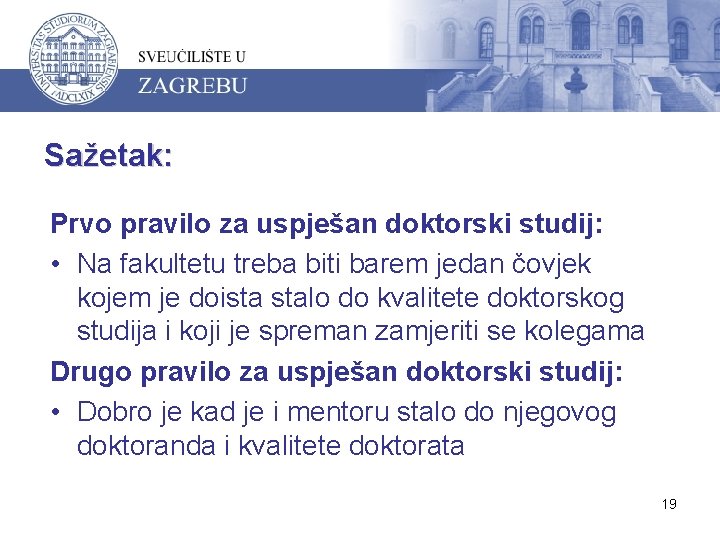 SVEUČILIŠTE U
ZAGREBU

Sažetak:

Prvo pravilo za uspješan doktorski studij:

• Na fakultetu treba biti barem jedan čovjek kojem je doista stalo do kvalitete doktorskog studija i koji je spreman zamjeriti se kolegama

Drugo pravilo za uspješan doktorski studij:

• Dobro je kad je i mentoru stalo do njegovog doktoranda i kvalitete doktorata

19